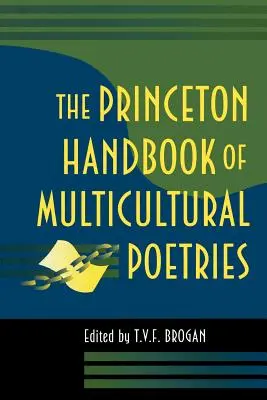 THE PRINCETON HANDBOOK OF MULTICULTURAL POETRIES

Edited by T.V.F. BROGAN